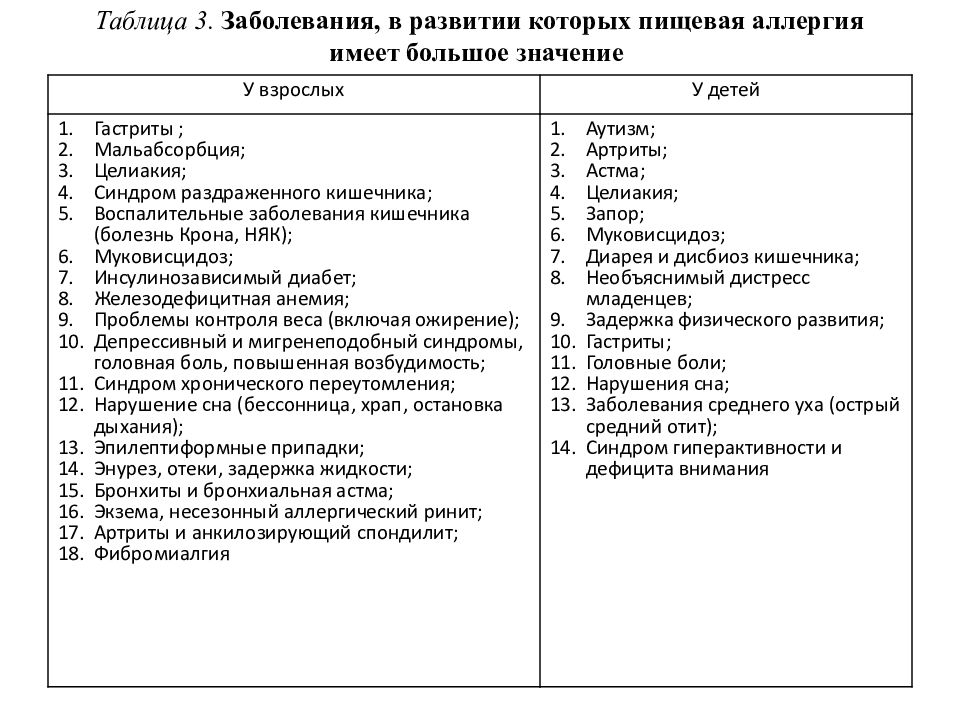 Таблица 3. Заболевания, в развитии которых пищевая аллергия имеет большое значение

| У взрослых | У детей |
|---|---|
| 1. Гастриты ;<br>2. Мальабсорбция;<br>3. Целиакия;<br>4. Синдром раздраженного кишечника;<br>5. Воспалительные заболевания кишечника (болезнь Крона, НЯК);<br>6. Муковисцидоз;<br>7. Инсулинозависимый диабет;<br>8. Железодефицитная анемия;<br>9. Проблемы контроля веса (включая ожирение);<br>10. Депрессивный и мигренеподобный синдромы, головная боль, повышенная возбудимость;<br>11. Синдром хронического переутомления;<br>12. Нарушение сна (бессонница, храп, остановка дыхания);<br>13. Эпилептиформные припадки;<br>14. Энурез, отеки, задержка жидкости;<br>15. Бронхиты и бронхиальная астма;<br>16. Экзема, несезонный аллергический ринит;<br>17. Артриты и анкилозирующий спондилит;<br>18. Фибромиалгия | 1. Аутизм;<br>2. Артриты;<br>3. Астма;<br>4. Целиакия;<br>5. Запор;<br>6. Муковисцидоз;<br>7. Диарея и дисбиоз кишечника;<br>8. Необъяснимый дистресс младенцев;<br>9. Задержка физического развития;<br>10. Гастриты;<br>11. Головные боли;<br>12. Нарушения сна;<br>13. Заболевания среднего уха (острый средний отит);<br>14. Синдром гиперактивности и дефицита внимания |